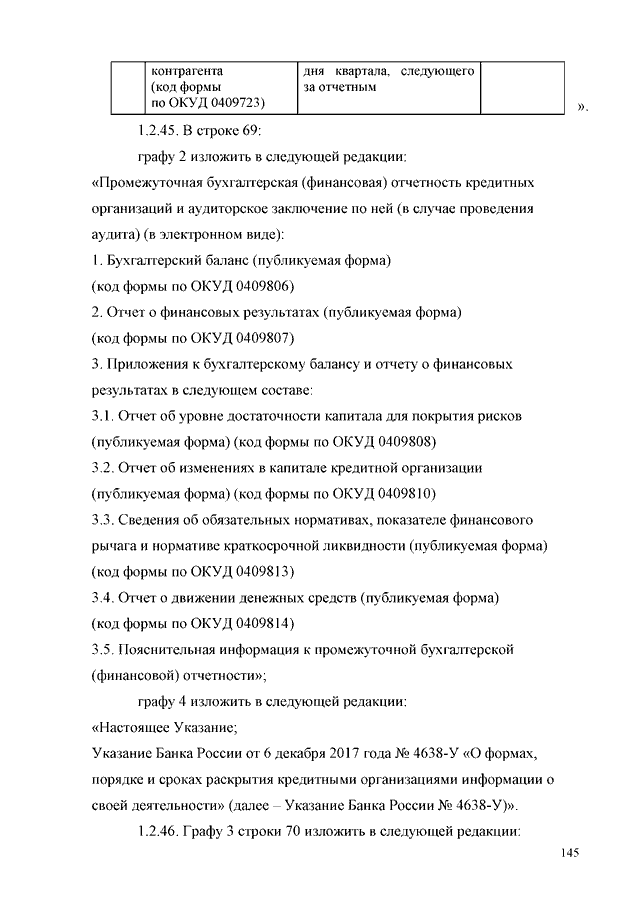 |  | контрагента (код формы по ОКУД 0409723) | дня квартала, следующего за отчетным |  |
|---|---|---|---|

».

1.2.45. В строке 69:

графу 2 изложить в следующей редакции:

«Промежуточная бухгалтерская (финансовая) отчетность кредитных организаций и аудиторское заключение по ней (в случае проведения аудита) (в электронном виде):

1. Бухгалтерский баланс (публикуемая форма)
(код формы по ОКУД 0409806)

2. Отчет о финансовых результатах (публикуемая форма)
(код формы по ОКУД 0409807)

3. Приложения к бухгалтерскому балансу и отчету о финансовых результатах в следующем составе:

3.1. Отчет об уровне достаточности капитала для покрытия рисков (публикуемая форма) (код формы по ОКУД 0409808)

3.2. Отчет об изменениях в капитале кредитной организации (публикуемая форма) (код формы по ОКУД 0409810)

3.3. Сведения об обязательных нормативах, показателе финансового рычага и нормативе краткосрочной ликвидности (публикуемая форма) (код формы по ОКУД 0409813)

3.4. Отчет о движении денежных средств (публикуемая форма)
(код формы по ОКУД 0409814)

3.5. Пояснительная информация к промежуточной бухгалтерской (финансовой) отчетности»;

графу 4 изложить в следующей редакции:

«Настоящее Указание;

Указание Банка России от 6 декабря 2017 года № 4638-У «О формах, порядке и сроках раскрытия кредитными организациями информации о своей деятельности» (далее – Указание Банка России № 4638-У)».

1.2.46. Графу 3 строки 70 изложить в следующей редакции:

145